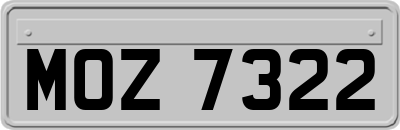 MOZ 7322